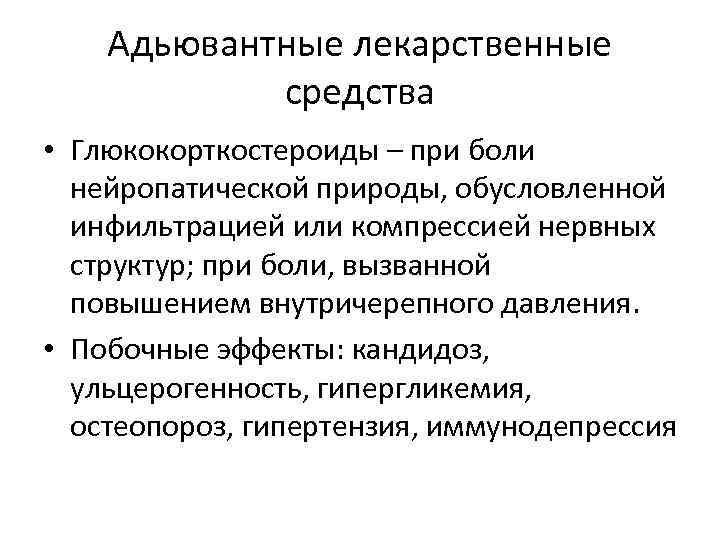 Адьювантные лекарственные средства

• Глюкокорткостероиды – при боли нейропатической природы, обусловленной инфильтрацией или компрессией нервных структур; при боли, вызванной повышением внутричерепного давления.

• Побочные эффекты: кандидоз, ульцерогенность, гипергликемия, остеопороз, гипертензия, иммунодепрессия